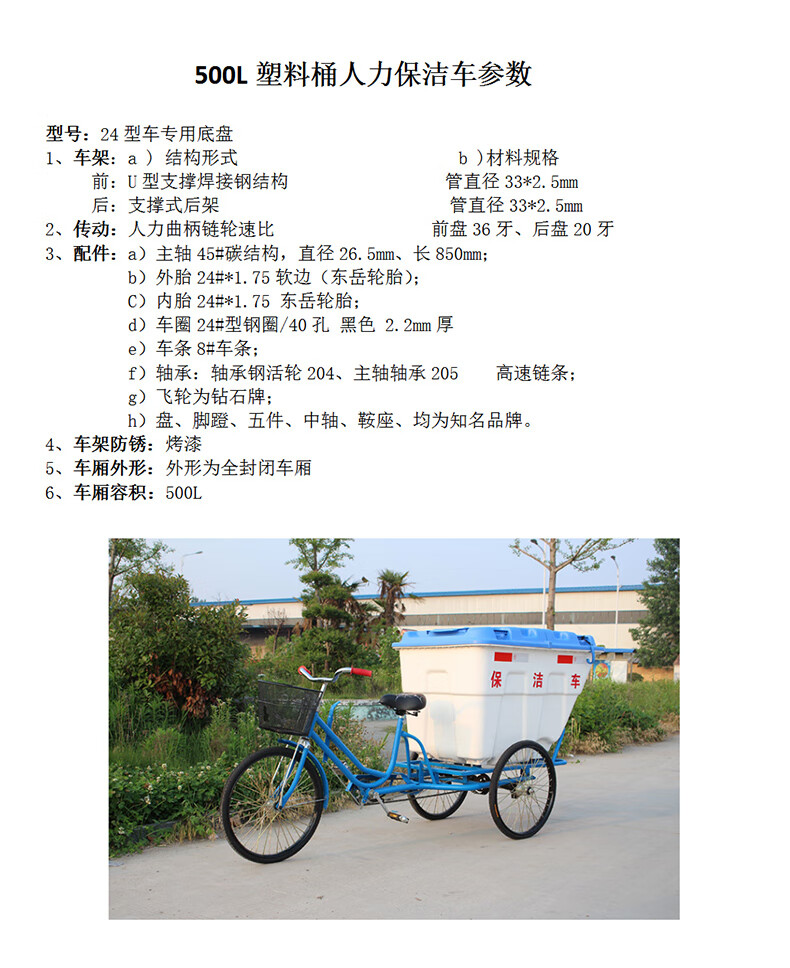 500L 塑料桶人力保洁车参数

型号：24 型车专用底盘
1、车架：a ) 结构形式　　　　　　　　　　b )材料规格
　　前：U 型支撑焊接钢结构　　　　　　　管直径 33*2.5mm
　　后：支撑式后架　　　　　　　　　　　管直径 33*2.5mm
2、传动：人力曲柄链轮速比　　　　　　　前盘 36 牙、后盘 20 牙
3、配件：a）主轴 45#碳结构，直径 26.5mm、长 850mm；
　　b）外胎 24#*1.75 软边（东岳轮胎）；
　　C）内胎 24#*1.75 东岳轮胎；
　　d）车圈 24#型钢圈/40 孔 黑色 2.2mm 厚
　　e）车条 8#车条；
　　f）轴承：轴承钢活轮 204、主轴轴承 205　　高速链条；
　　g）飞轮为钻石牌；
　　h）盘、脚蹬、五件、中轴、鞍座、均为知名品牌。
4、车架防锈：烤漆
5、车厢外形：外形为全封闭车厢
6、车厢容积：500L

保 洁 车